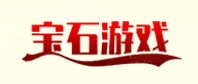 宝石游戏